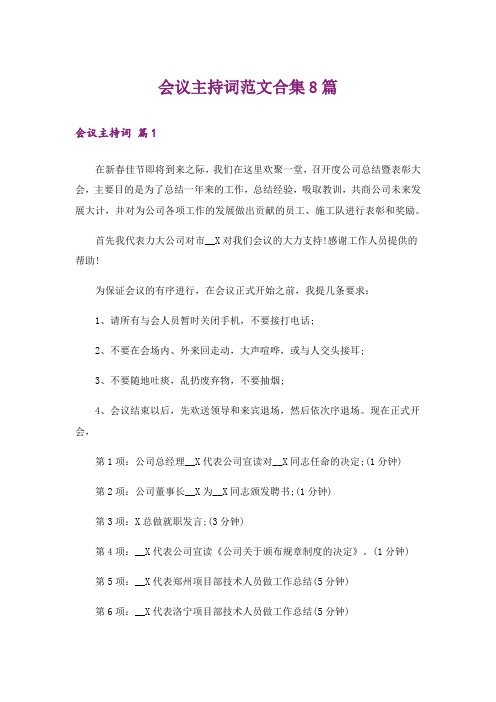 会议主持词范文合集8篇

会议主持词 篇1

在新春佳节即将到来之际，我们在这里欢聚一堂，召开度公司总结暨表彰大会，主要目的是为了总结一年来的工作，总结经验，吸取教训，共商公司未来发展大计，并对为公司各项工作的发展做出贡献的员工、施工队进行表彰和奖励。

首先我代表力大公司对市__X对我们会议的大力支持!感谢工作人员提供的帮助!

为保证会议的有序进行，在会议正式开始之前，我提几条要求：

1、请所有与会人员暂时关闭手机，不要接打电话；

2、不要在会场内、外来回走动，大声喧哗，或与人交头接耳；

3、不要随地吐痰，乱扔废弃物，不要抽烟；

4、会议结束以后，先欢送领导和来宾退场，然后依次序退场。现在正式开会，

第1项：公司总经理__X代表公司宣读对__X同志任命的决定;(1分钟)

第2项：公司董事长__X为__X同志颁发聘书;(1分钟)

第3项：X总做就职发言;(3分钟)

第4项：__X代表公司宣读《公司关于颁布规章制度的决定》。(1分钟)

第5项：__X代表郑州项目部技术人员做工作总结(5分钟)

第6项：__X代表洛宁项目部技术人员做工作总结(5分钟)